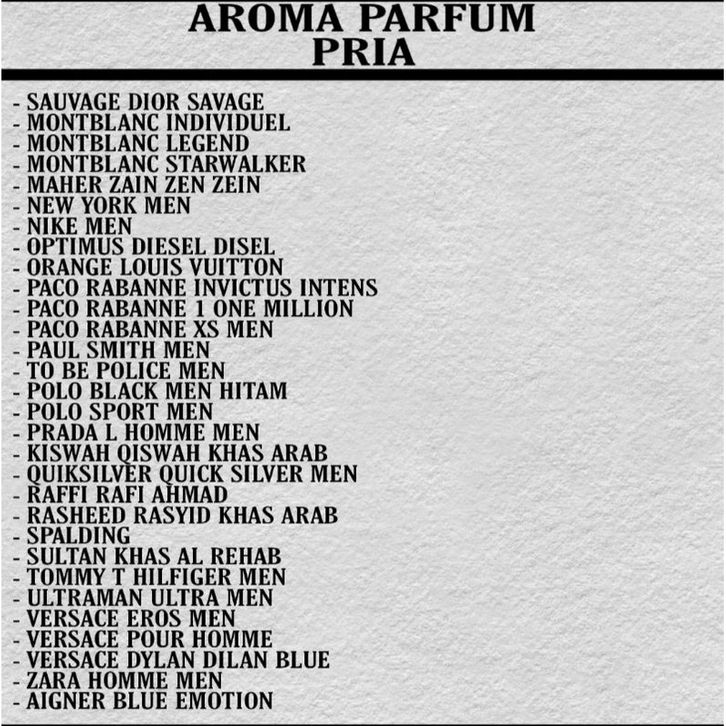 AROMA PARFUM
PRIA

- SAUVAGE DIOR SAVAGE
- MONTBLANC INDIVIDUEL
- MONTBLANC LEGEND
- MONTBLANC STARWALKER
- MAHER ZAIN ZEN ZEIN
- NEW YORK MEN
- NIKE MEN
- OPTIMUS DIESEL DISEL
- ORANGE LOUIS VUITTON
- PACO RABANNE INVICTUS INTENS
- PACO RABANNE 1 ONE MILLION
- PACO RABANNE XS MEN
- PAUL SMITH MEN
- TO BE POLICE MEN
- POLO BLACK MEN HITAM
- POLO SPORT MEN
- PRADA L HOMME MEN
- KISWAH QISWAH KHAS ARAB
- QUIKSILVER QUICK SILVER MEN
- RAFFI RAFI AHMAD
- RASHEED RASYID KHAS ARAB
- SPALDING
- SULTAN KHAS AL REHAB
- TOMMY T HILFIGER MEN
- ULTRAMAN ULTRA MEN
- VERSACE EROS MEN
- VERSACE POUR HOMME
- VERSACE DYLAN DILAN BLUE
- ZARA HOMME MEN
- AIGNER BLUE EMOTION